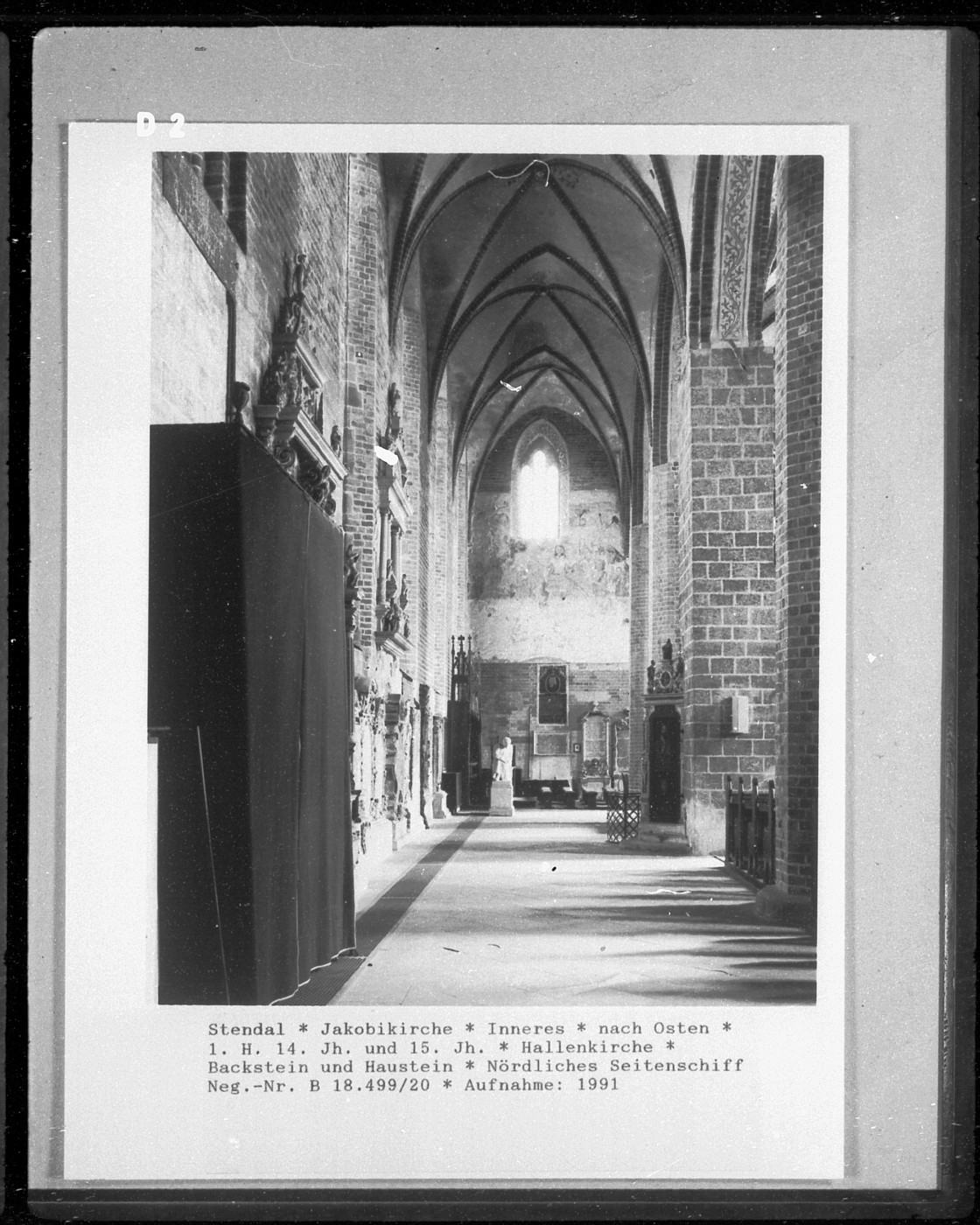 D 2

Stendal * Jakobikirche * Inneres * nach Osten *
1. H. 14. Jh. und 15. Jh. * Hallenkirche *
Backstein und Haustein * Nördliches Seitenschiff
Neg.-Nr. B 18.499/20 * Aufnahme: 1991